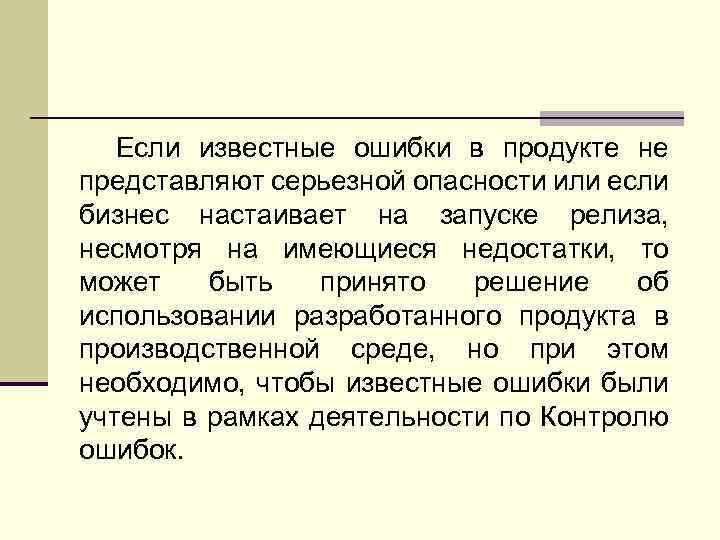 Если известные ошибки в продукте не представляют серьезной опасности или если бизнес настаивает на запуске релиза, несмотря на имеющиеся недостатки, то может быть принято решение об использовании разработанного продукта в производственной среде, но при этом необходимо, чтобы известные ошибки были учтены в рамках деятельности по Контролю ошибок.